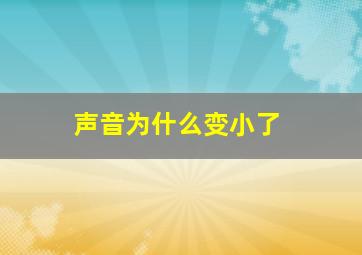 声音为什么变小了